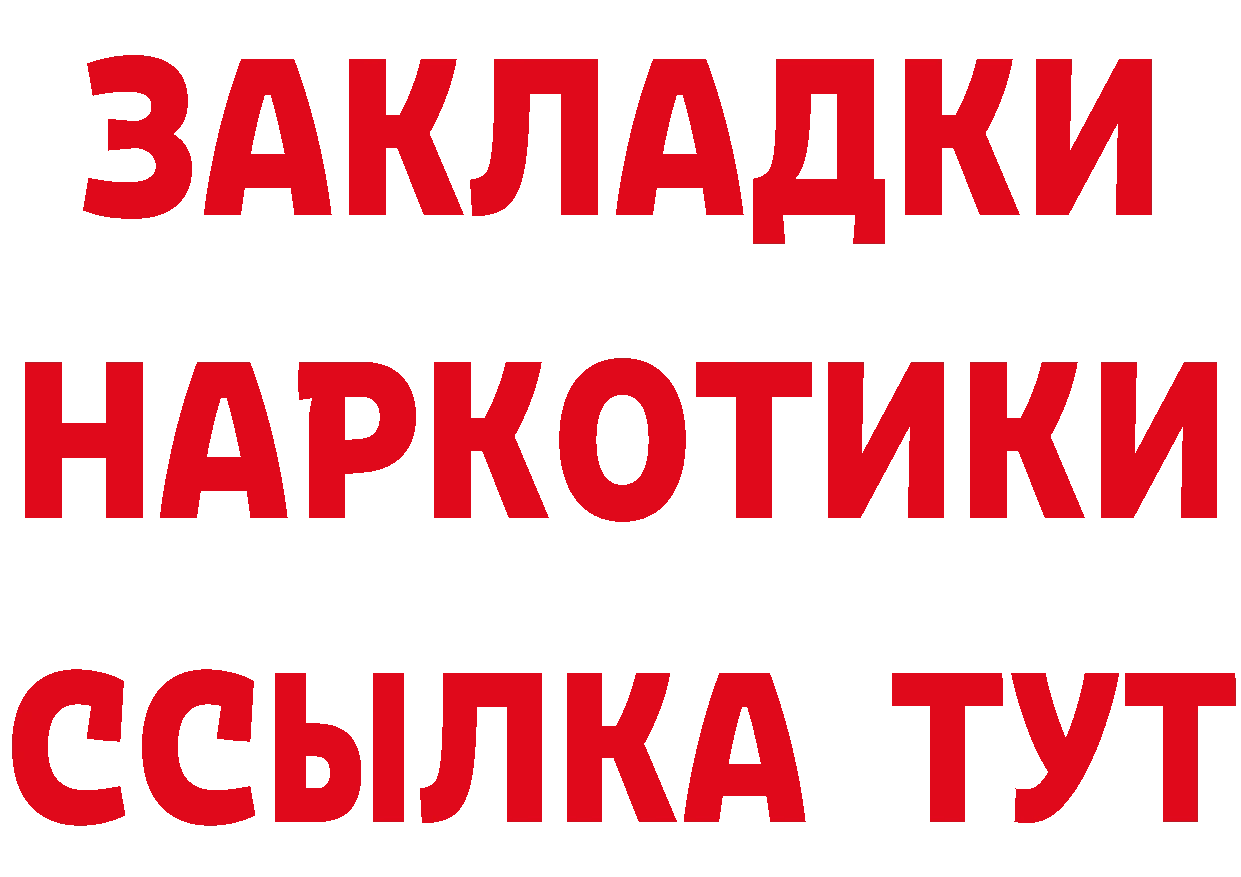 ЗАКЛАДКИ
НАРКОТИКИ
ССЫЛКА ТУТ